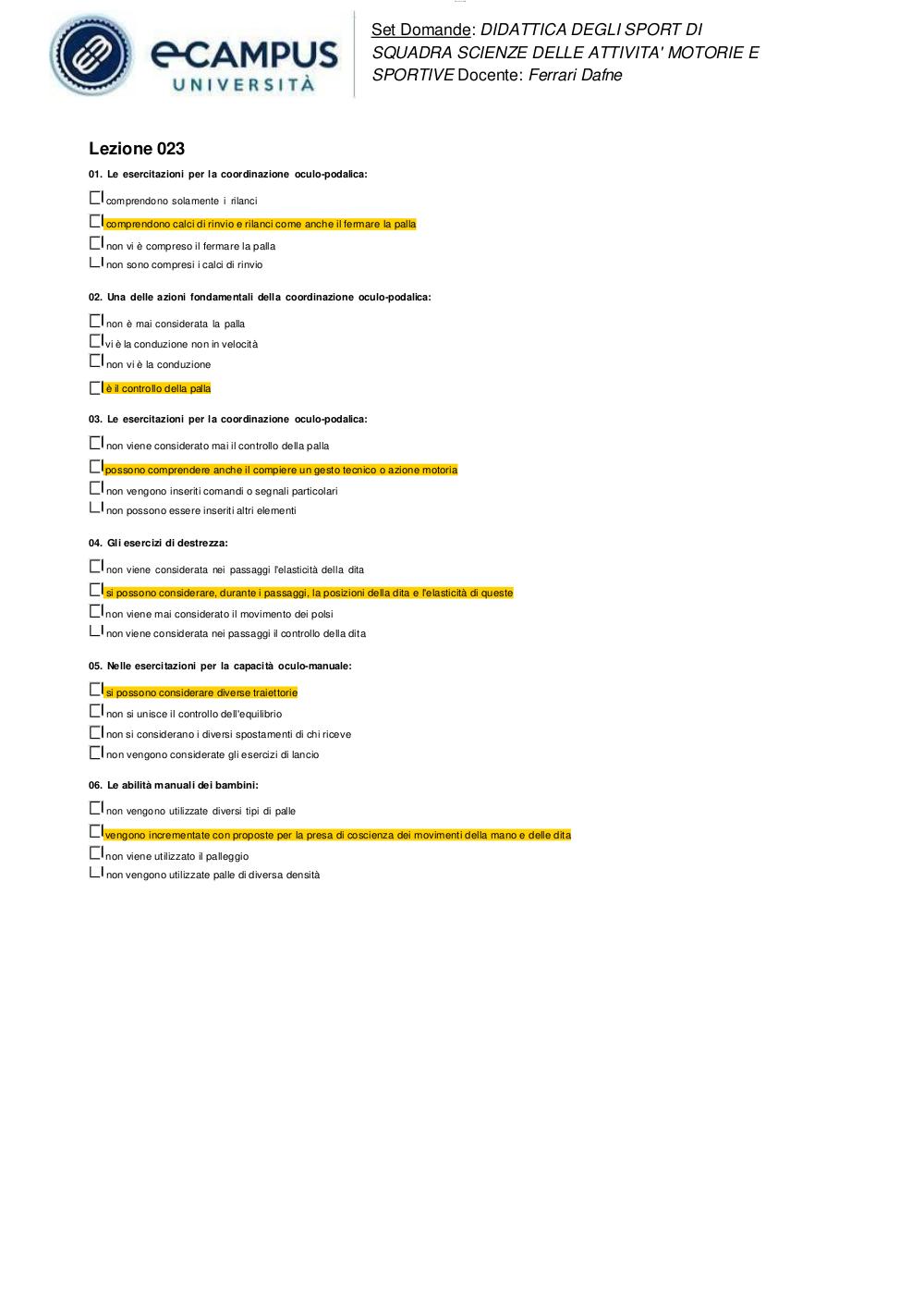 eCAMPUS UNIVERSITÀ

Set Domande: DIDATTICA DEGLI SPORT DI SQUADRA SCIENZE DELLE ATTIVITA' MOTORIE E SPORTIVE Docente: Ferrari Dafne

Lezione 023

01. Le esercitazioni per la coordinazione oculo-podalica:

comprendono solamente i rilanci

comprendono calci di rinvio e rilanci come anche il fermare la palla

non vi è compreso il fermare la palla

non sono compresi i calci di rinvio

02. Una delle azioni fondamentali della coordinazione oculo-podalica:

non è mai considerata la palla

vi è la conduzione non in velocità

non vi è la conduzione

è il controllo della palla

03. Le esercitazioni per la coordinazione oculo-podalica:

non viene considerato mai il controllo della palla

possono comprendere anche il compiere un gesto tecnico o azione motoria

non vengono inseriti comandi o segnali particolari

non possono essere inseriti altri elementi

04. Gli esercizi di destrezza:

non viene considerata nei passaggi l'elasticità della dita

si possono considerare, durante i passaggi, la posizioni della dita e l'elasticità di queste

non viene mai considerato il movimento dei polsi

non viene considerata nei passaggi il controllo della dita

05. Nelle esercitazioni per la capacità oculo-manuale:

si possono considerare diverse traiettorie

non si unisce il controllo dell'equilibrio

non si considerano i diversi spostamenti di chi riceve

non vengono considerate gli esercizi di lancio

06. Le abilità manuali dei bambini:

non vengono utilizzate diversi tipi di palle

vengono incrementate con proposte per la presa di coscienza dei movimenti della mano e delle dita

non viene utilizzato il palleggio

non vengono utilizzate palle di diversa densità